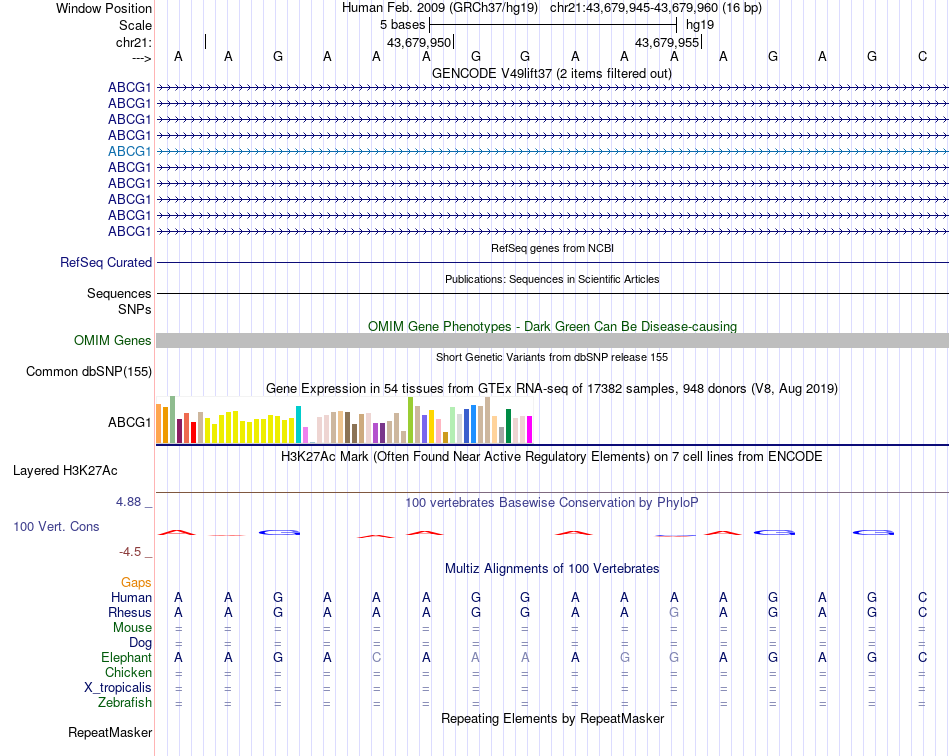 Window Position Human Feb. 2009 (GRCh37/hg19) chr21:43,679,945-43,679,960 (16 bp)
Scale 5 bases hg19
chr21: 43,679,950 43,679,955
---> A A G A A A G G A A A A G A G C
GENCODE V49lift37 (2 items filtered out)
ABCG1
ABCG1
ABCG1
ABCG1
ABCG1
ABCG1
ABCG1
ABCG1
ABCG1
ABCG1
RefSeq genes from NCBI
RefSeq Curated
Publications: Sequences in Scientific Articles
Sequences
SNPs
OMIM Gene Phenotypes - Dark Green Can Be Disease-causing
OMIM Genes
Short Genetic Variants from dbSNP release 155
Common dbSNP(155)
Gene Expression in 54 tissues from GTEx RNA-seq of 17382 samples, 948 donors (V8, Aug 2019)
ABCG1
H3K27Ac Mark (Often Found Near Active Regulatory Elements) on 7 cell lines from ENCODE
Layered H3K27Ac
4.88 _
100 vertebrates Basewise Conservation by PhyloP
100 Vert. Cons
-4.5 _
Multiz Alignments of 100 Vertebrates
Gaps
Human A A G A A A G G A A A A G A G C
Rhesus A A G A A A G G A A G A G A G C
Mouse = = = = = = = = = = = = = = = =
Dog = = = = = = = = = = = = = = = =
Elephant A A G A C A A A A G G A G A G C
Chicken = = = = = = = = = = = = = = = =
X_tropicalis = = = = = = = = = = = = = = = =
Zebrafish = = = = = = = = = = = = = = = =
Repeating Elements by RepeatMasker
RepeatMasker